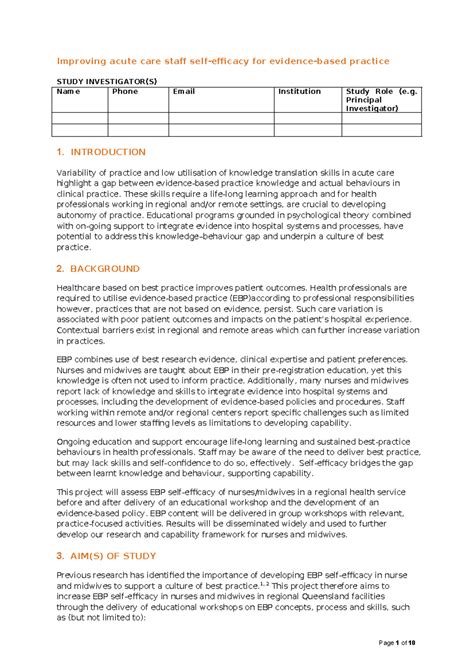 Improving acute care staff self-efficacy for evidence-based practice

STUDY INVESTIGATOR(S)

| Name | Phone | Email | Institution | Study Role (e.g. Principal Investigator) |
|---|---|---|---|---|
| | | | | |
| | | | | |

1. INTRODUCTION

Variability of practice and low utilisation of knowledge translation skills in acute care highlight a gap between evidence-based practice knowledge and actual behaviours in clinical practice. These skills require a life-long learning approach and for health professionals working in regional and/or remote settings, are crucial to developing autonomy of practice. Educational programs grounded in psychological theory combined with on-going support to integrate evidence into hospital systems and processes, have potential to address this knowledge-behaviour gap and underpin a culture of best practice.

2. BACKGROUND

Healthcare based on best practice improves patient outcomes. Health professionals are required to utilise evidence-based practice (EBP)according to professional responsibilities however, practices that are not based on evidence, persist. Such care variation is associated with poor patient outcomes and impacts on the patient's hospital experience. Contextual barriers exist in regional and remote areas which can further increase variation in practices.

EBP combines use of best research evidence, clinical expertise and patient preferences. Nurses and midwives are taught about EBP in their pre-registration education, yet this knowledge is often not used to inform practice. Additionally, many nurses and midwives report lack of knowledge and skills to integrate evidence into hospital systems and processes, including the development of evidence-based policies and procedures. Staff working within remote and/or regional centers report specific challenges such as limited resources and lower staffing levels as limitations to developing capability.

Ongoing education and support encourage life-long learning and sustained best-practice behaviours in health professionals. Staff may be aware of the need to deliver best practice, but may lack skills and self-confidence to do so, effectively. Self-efficacy bridges the gap between learnt knowledge and behaviour, supporting capability.

This project will assess EBP self-efficacy of nurses/midwives in a regional health service before and after delivery of an educational workshop and the development of an evidence-based policy. EBP content will be delivered in group workshops with relevant, practice-focused activities. Results will be disseminated widely and used to further develop our research and capability framework for nurses and midwives.

3. AIM(S) OF STUDY

Previous research has identified the importance of developing EBP self-efficacy in nurse and midwives to support a culture of best practice.$^{1, 2}$ This project therefore aims to increase EBP self-efficacy in nurses and midwives in regional Queensland facilities through the delivery of educational workshops on EBP concepts, process and skills, such as (but not limited to):

Page 1 of 10